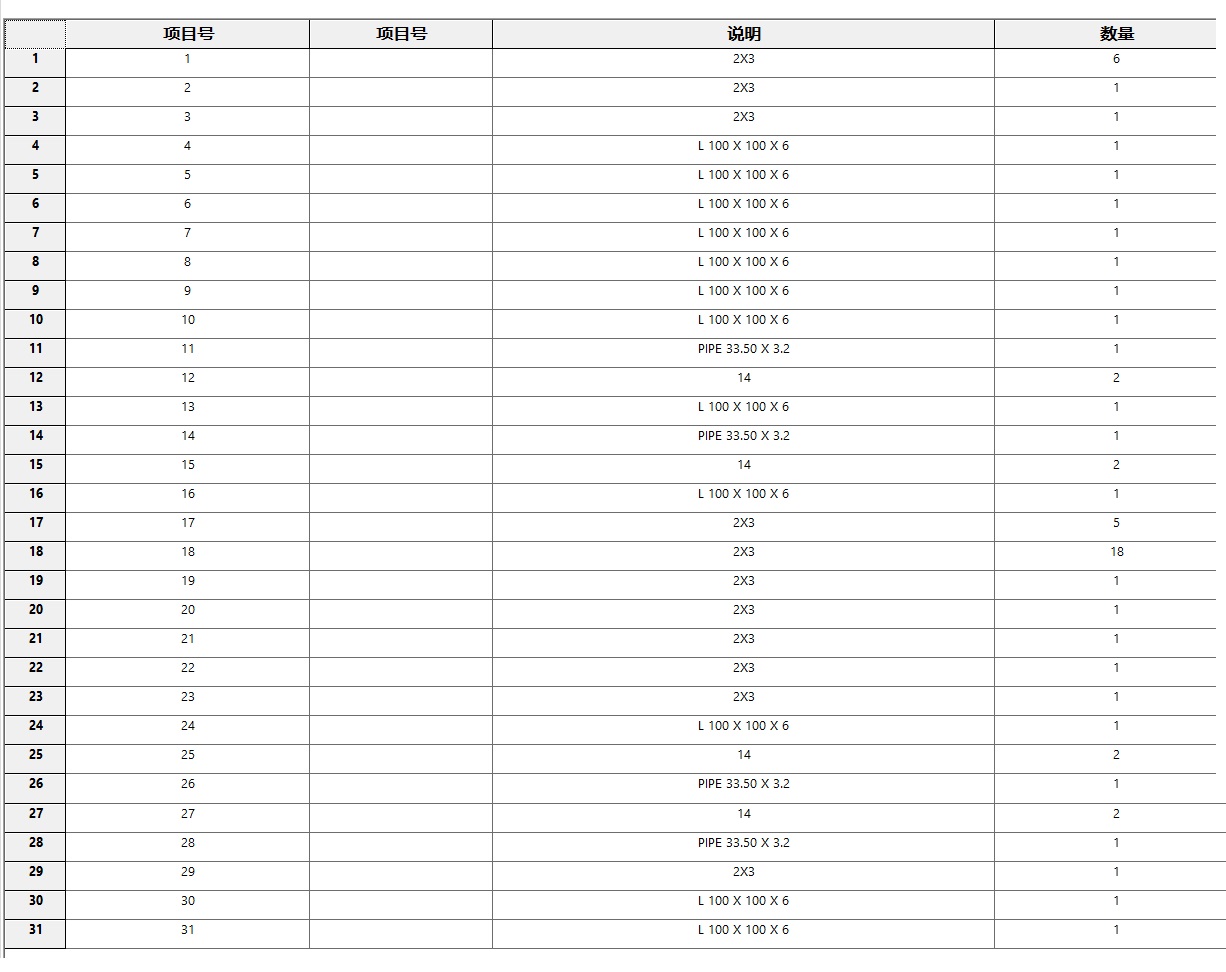 | | 项目号 | 项目号 | 说明 | 数量 |
|---|---|---|---|---|
| 1 | 1 | | 2X3 | 6 |
| 2 | 2 | | 2X3 | 1 |
| 3 | 3 | | 2X3 | 1 |
| 4 | 4 | | L 100 X 100 X 6 | 1 |
| 5 | 5 | | L 100 X 100 X 6 | 1 |
| 6 | 6 | | L 100 X 100 X 6 | 1 |
| 7 | 7 | | L 100 X 100 X 6 | 1 |
| 8 | 8 | | L 100 X 100 X 6 | 1 |
| 9 | 9 | | L 100 X 100 X 6 | 1 |
| 10 | 10 | | L 100 X 100 X 6 | 1 |
| 11 | 11 | | PIPE 33.50 X 3.2 | 1 |
| 12 | 12 | | 14 | 2 |
| 13 | 13 | | L 100 X 100 X 6 | 1 |
| 14 | 14 | | PIPE 33.50 X 3.2 | 1 |
| 15 | 15 | | 14 | 2 |
| 16 | 16 | | L 100 X 100 X 6 | 1 |
| 17 | 17 | | 2X3 | 5 |
| 18 | 18 | | 2X3 | 18 |
| 19 | 19 | | 2X3 | 1 |
| 20 | 20 | | 2X3 | 1 |
| 21 | 21 | | 2X3 | 1 |
| 22 | 22 | | 2X3 | 1 |
| 23 | 23 | | 2X3 | 1 |
| 24 | 24 | | L 100 X 100 X 6 | 1 |
| 25 | 25 | | 14 | 2 |
| 26 | 26 | | PIPE 33.50 X 3.2 | 1 |
| 27 | 27 | | 14 | 2 |
| 28 | 28 | | PIPE 33.50 X 3.2 | 1 |
| 29 | 29 | | 2X3 | 1 |
| 30 | 30 | | L 100 X 100 X 6 | 1 |
| 31 | 31 | | L 100 X 100 X 6 | 1 |